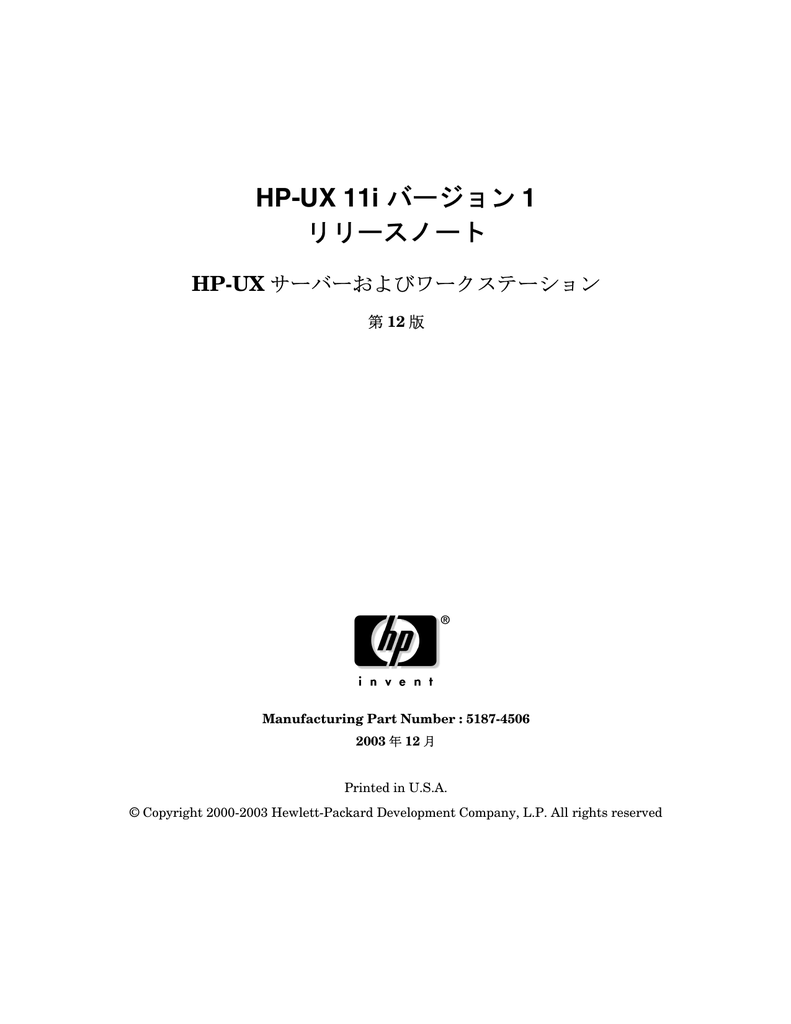 HP-UX 11i バージョン 1
リリースノート

HP-UX サーバーおよびワークステーション

第 12 版

hp®

invent

Manufacturing Part Number : 5187-4506
2003 年 12 月

Printed in U.S.A.

© Copyright 2000-2003 Hewlett-Packard Development Company, L.P. All rights reserved